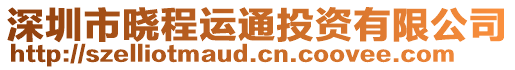 深圳市晓程运通投资有限公司
http://szelliotmaud.cn.coovee.com